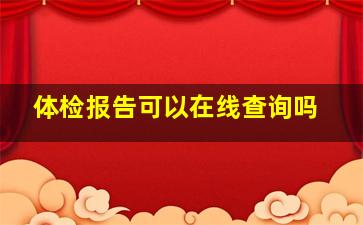 体检报告可以在线查询吗